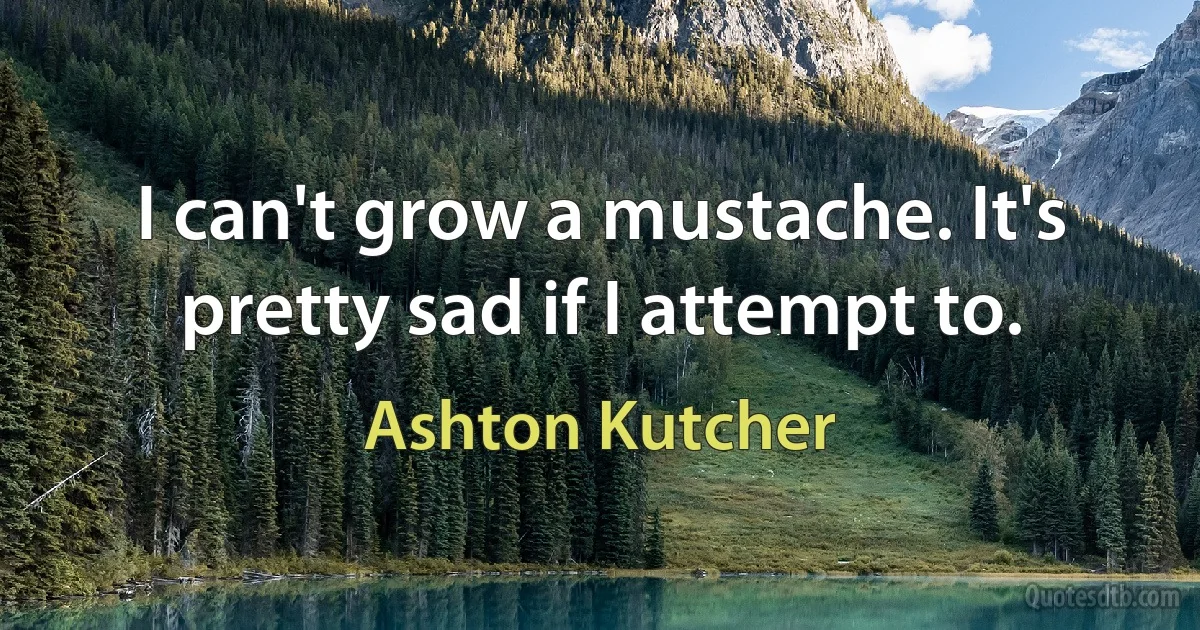 I can't grow a mustache. It's pretty sad if I attempt to.

Ashton Kutcher

Quotesdtb.com